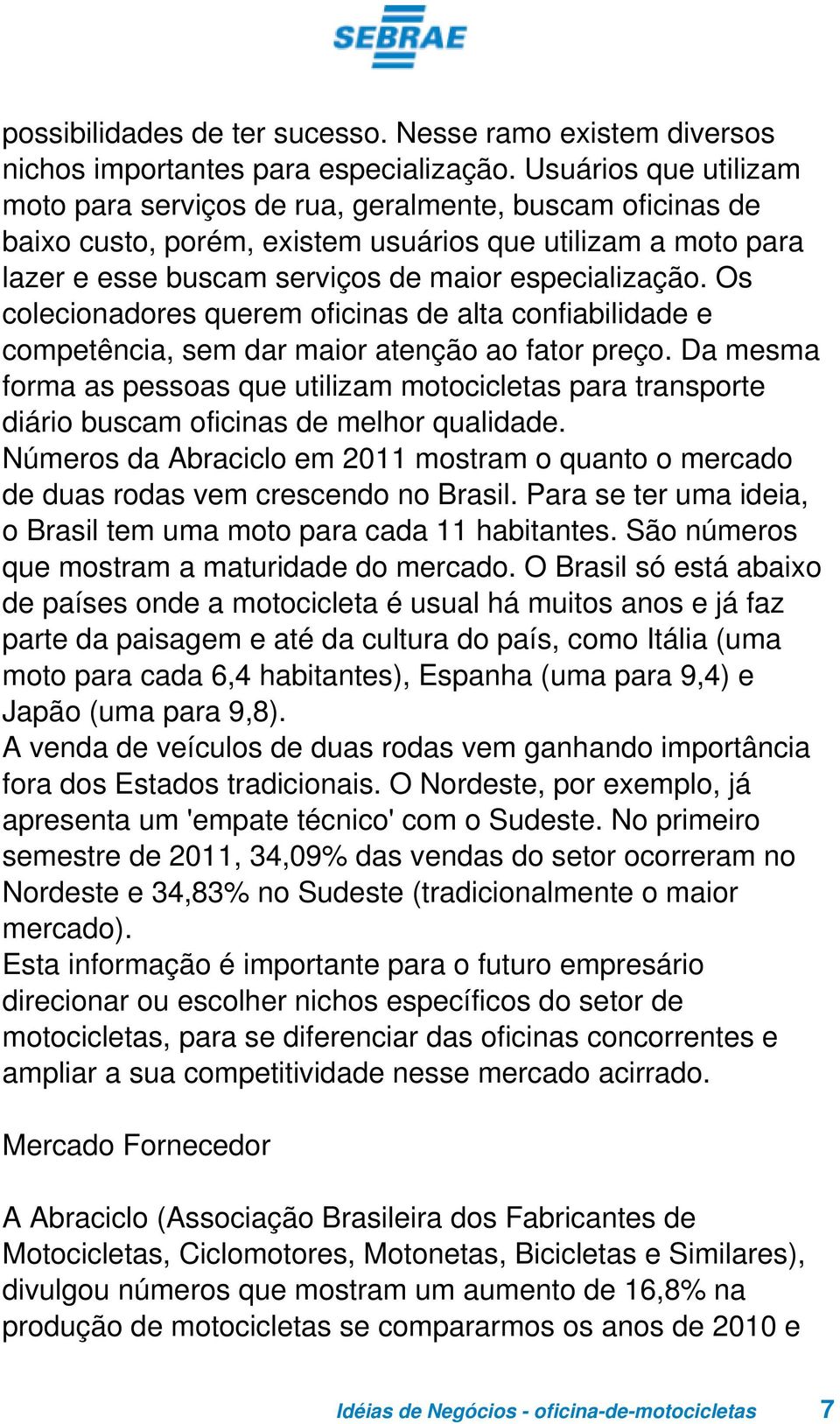 SEBRAE

possibilidades de ter sucesso. Nesse ramo existem diversos nichos importantes para especialização. Usuários que utilizam moto para serviços de rua, geralmente, buscam oficinas de baixo custo, porém, existem usuários que utilizam a moto para lazer e esse buscam serviços de maior especialização. Os colecionadores querem oficinas de alta confiabilidade e competência, sem dar maior atenção ao fator preço. Da mesma forma as pessoas que utilizam motocicletas para transporte diário buscam oficinas de melhor qualidade.
Números da Abraciclo em 2011 mostram o quanto o mercado de duas rodas vem crescendo no Brasil. Para se ter uma ideia, o Brasil tem uma moto para cada 11 habitantes. São números que mostram a maturidade do mercado. O Brasil só está abaixo de países onde a motocicleta é usual há muitos anos e já faz parte da paisagem e até da cultura do país, como Itália (uma moto para cada 6,4 habitantes), Espanha (uma para 9,4) e Japão (uma para 9,8).
A venda de veículos de duas rodas vem ganhando importância fora dos Estados tradicionais. O Nordeste, por exemplo, já apresenta um 'empate técnico' com o Sudeste. No primeiro semestre de 2011, 34,09% das vendas do setor ocorreram no Nordeste e 34,83% no Sudeste (tradicionalmente o maior mercado).
Esta informação é importante para o futuro empresário direcionar ou escolher nichos específicos do setor de motocicletas, para se diferenciar das oficinas concorrentes e ampliar a sua competitividade nesse mercado acirrado.

Mercado Fornecedor

A Abraciclo (Associação Brasileira dos Fabricantes de Motocicletas, Ciclomotores, Motonetas, Bicicletas e Similares), divulgou números que mostram um aumento de 16,8% na produção de motocicletas se compararmos os anos de 2010 e

Idéias de Negócios - oficina-de-motocicletas 7